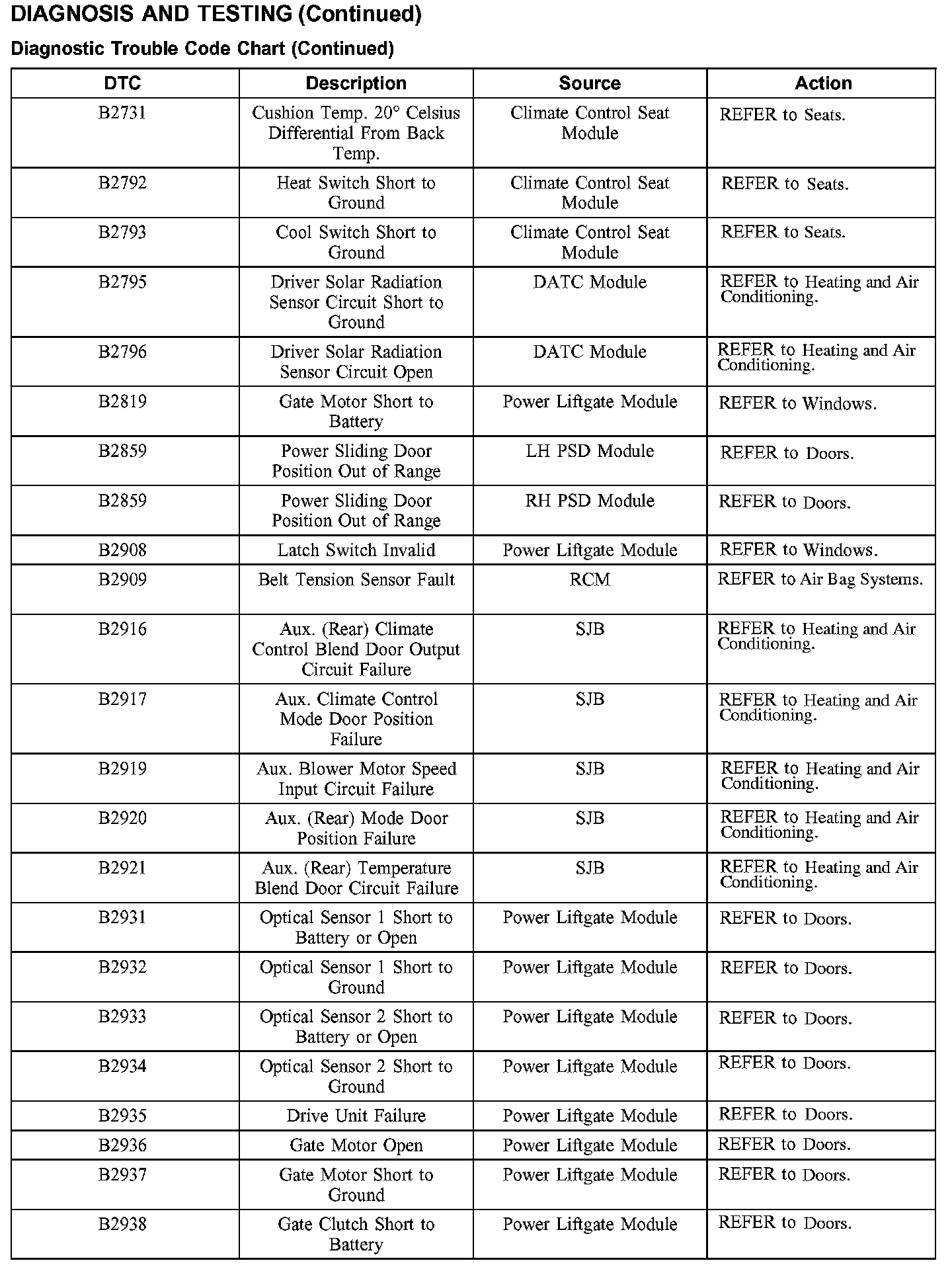 DIAGNOSIS AND TESTING (Continued)

Diagnostic Trouble Code Chart (Continued)

| DTC | Description | Source | Action |
|---|---|---|---|
| B2731 | Cushion Temp. 20° Celsius Differential From Back Temp. | Climate Control Seat Module | REFER to Seats. |
| B2792 | Heat Switch Short to Ground | Climate Control Seat Module | REFER to Seats. |
| B2793 | Cool Switch Short to Ground | Climate Control Seat Module | REFER to Seats. |
| B2795 | Driver Solar Radiation Sensor Circuit Short to Ground | DATC Module | REFER to Heating and Air Conditioning. |
| B2796 | Driver Solar Radiation Sensor Circuit Open | DATC Module | REFER to Heating and Air Conditioning. |
| B2819 | Gate Motor Short to Battery | Power Liftgate Module | REFER to Windows. |
| B2859 | Power Sliding Door Position Out of Range | LH PSD Module | REFER to Doors. |
| B2859 | Power Sliding Door Position Out of Range | RH PSD Module | REFER to Doors. |
| B2908 | Latch Switch Invalid | Power Liftgate Module | REFER to Windows. |
| B2909 | Belt Tension Sensor Fault | RCM | REFER to Air Bag Systems. |
| B2916 | Aux. (Rear) Climate Control Blend Door Output Circuit Failure | SJB | REFER to Heating and Air Conditioning. |
| B2917 | Aux. Climate Control Mode Door Position Failure | SJB | REFER to Heating and Air Conditioning. |
| B2919 | Aux. Blower Motor Speed Input Circuit Failure | SJB | REFER to Heating and Air Conditioning. |
| B2920 | Aux. (Rear) Mode Door Position Failure | SJB | REFER to Heating and Air Conditioning. |
| B2921 | Aux. (Rear) Temperature Blend Door Circuit Failure | SJB | REFER to Heating and Air Conditioning. |
| B2931 | Optical Sensor 1 Short to Battery or Open | Power Liftgate Module | REFER to Doors. |
| B2932 | Optical Sensor 1 Short to Ground | Power Liftgate Module | REFER to Doors. |
| B2933 | Optical Sensor 2 Short to Battery or Open | Power Liftgate Module | REFER to Doors. |
| B2934 | Optical Sensor 2 Short to Ground | Power Liftgate Module | REFER to Doors. |
| B2935 | Drive Unit Failure | Power Liftgate Module | REFER to Doors. |
| B2936 | Gate Motor Open | Power Liftgate Module | REFER to Doors. |
| B2937 | Gate Motor Short to Ground | Power Liftgate Module | REFER to Doors. |
| B2938 | Gate Clutch Short to Battery | Power Liftgate Module | REFER to Doors. |